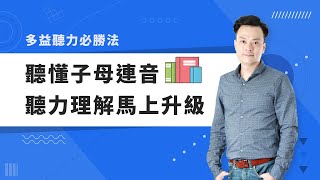 多益聽力必勝法

聽懂子母連音
聽力理解馬上升級